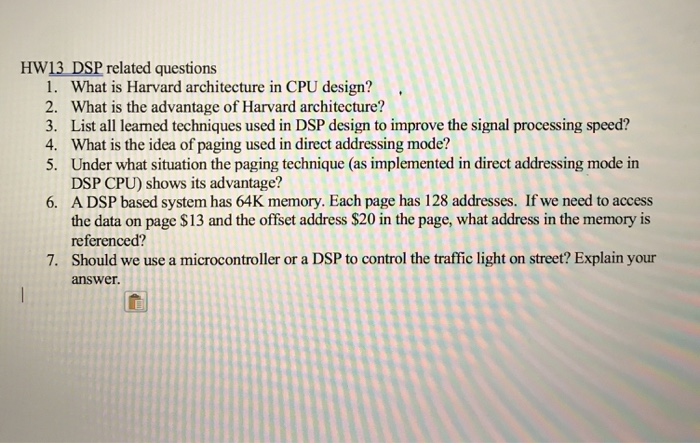 HW13 DSP related questions
1. What is Harvard architecture in CPU design?
2. What is the advantage of Harvard architecture?
3. List all learned techniques used in DSP design to improve the signal processing speed?
4. What is the idea of paging used in direct addressing mode?
5. Under what situation the paging technique (as implemented in direct addressing mode in DSP CPU) shows its advantage?
6. A DSP based system has 64K memory. Each page has 128 addresses. If we need to access the data on page \$13 and the offset address \$20 in the page, what address in the memory is referenced?
7. Should we use a microcontroller or a DSP to control the traffic light on street? Explain your answer.